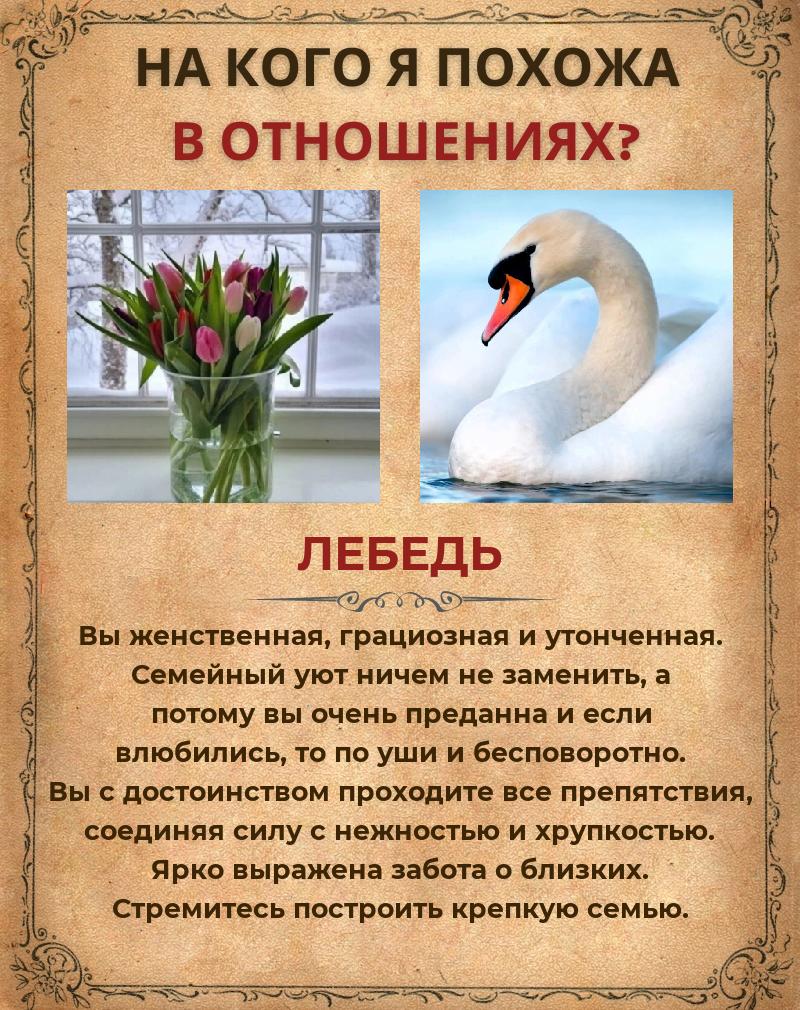 НА КОГО Я ПОХОЖА
В ОТНОШЕНИЯХ?

ЛЕБЕДЬ

Вы женственная, грациозная и утонченная. Семейный уют ничем не заменить, а потому вы очень преданна и если влюбились, то по уши и бесповоротно. Вы с достоинством проходите все препятствия, соединяя силу с нежностью и хрупкостью. Ярко выражена забота о близких. Стремитесь построить крепкую семью.